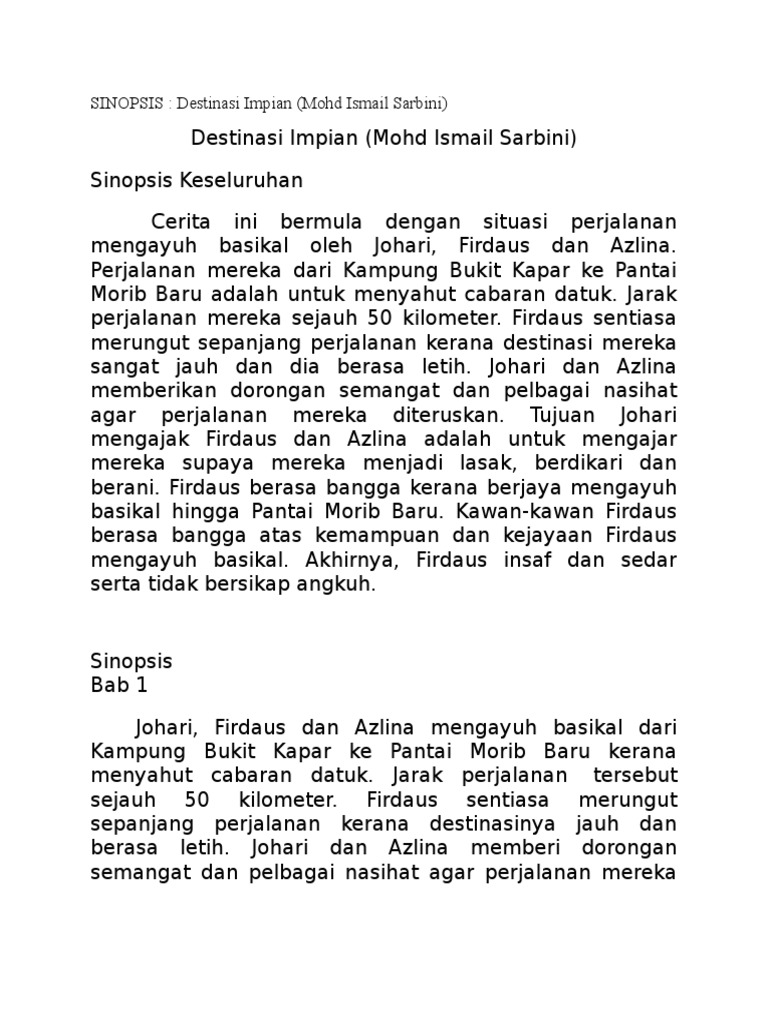 SINOPSIS : Destinasi Impian (Mohd Ismail Sarbini)

Destinasi Impian (Mohd Ismail Sarbini)

Sinopsis Keseluruhan

Cerita ini bermula dengan situasi perjalanan mengayuh basikal oleh Johari, Firdaus dan Azlina. Perjalanan mereka dari Kampung Bukit Kapar ke Pantai Morib Baru adalah untuk menyahut cabaran datuk. Jarak perjalanan mereka sejauh 50 kilometer. Firdaus sentiasa merungut sepanjang perjalanan kerana destinasi mereka sangat jauh dan dia berasa letih. Johari dan Azlina memberikan dorongan semangat dan pelbagai nasihat agar perjalanan mereka diteruskan. Tujuan Johari mengajak Firdaus dan Azlina adalah untuk mengajar mereka supaya mereka menjadi lasak, berdikari dan berani. Firdaus berasa bangga kerana berjaya mengayuh basikal hingga Pantai Morib Baru. Kawan-kawan Firdaus berasa bangga atas kemampuan dan kejayaan Firdaus mengayuh basikal. Akhirnya, Firdaus insaf dan sedar serta tidak bersikap angkuh.

Sinopsis
Bab 1

Johari, Firdaus dan Azlina mengayuh basikal dari Kampung Bukit Kapar ke Pantai Morib Baru kerana menyahut cabaran datuk. Jarak perjalanan tersebut sejauh 50 kilometer. Firdaus sentiasa merungut sepanjang perjalanan kerana destinasinya jauh dan berasa letih. Johari dan Azlina memberi dorongan semangat dan pelbagai nasihat agar perjalanan mereka